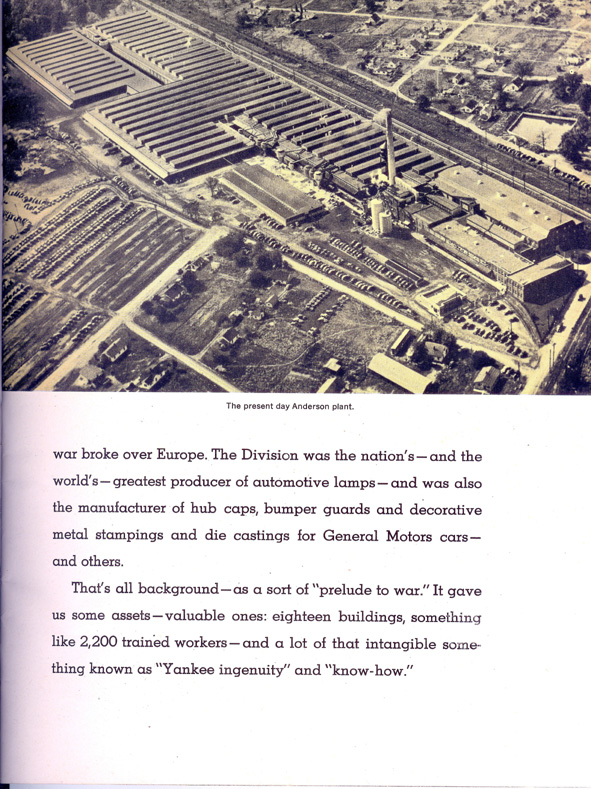 The present day Anderson plant.

war broke over Europe. The Division was the nation's—and the world's—greatest producer of automotive lamps—and was also the manufacturer of hub caps, bumper guards and decorative metal stampings and die castings for General Motors cars—and others.

That's all background—as a sort of "prelude to war." It gave us some assets—valuable ones: eighteen buildings, something like 2,200 trained workers—and a lot of that intangible something known as "Yankee ingenuity" and "know-how."